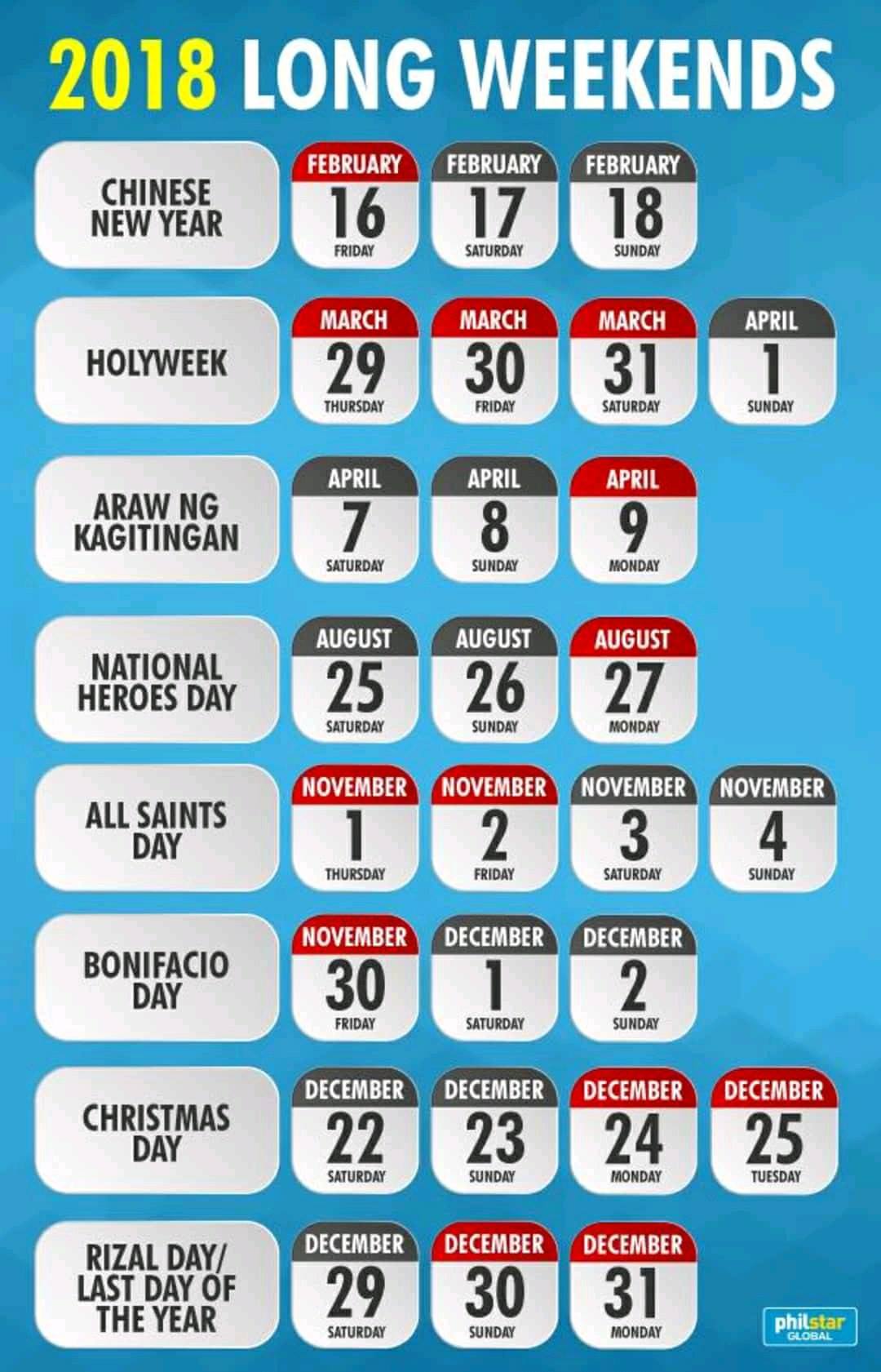 2018 LONG WEEKENDS

CHINESE NEW YEAR
FEBRUARY 16 FRIDAY
FEBRUARY 17 SATURDAY
FEBRUARY 18 SUNDAY

HOLYWEEK
MARCH 29 THURSDAY
MARCH 30 FRIDAY
MARCH 31 SATURDAY
APRIL 1 SUNDAY

ARAW NG KAGITINGAN
APRIL 7 SATURDAY
APRIL 8 SUNDAY
APRIL 9 MONDAY

NATIONAL HEROES DAY
AUGUST 25 SATURDAY
AUGUST 26 SUNDAY
AUGUST 27 MONDAY

ALL SAINTS DAY
NOVEMBER 1 THURSDAY
NOVEMBER 2 FRIDAY
NOVEMBER 3 SATURDAY
NOVEMBER 4 SUNDAY

BONIFACIO DAY
NOVEMBER 30 FRIDAY
DECEMBER 1 SATURDAY
DECEMBER 2 SUNDAY

CHRISTMAS DAY
DECEMBER 22 SATURDAY
DECEMBER 23 SUNDAY
DECEMBER 24 MONDAY
DECEMBER 25 TUESDAY

RIZAL DAY/ LAST DAY OF THE YEAR
DECEMBER 29 SATURDAY
DECEMBER 30 SUNDAY
DECEMBER 31 MONDAY

philstar GLOBAL